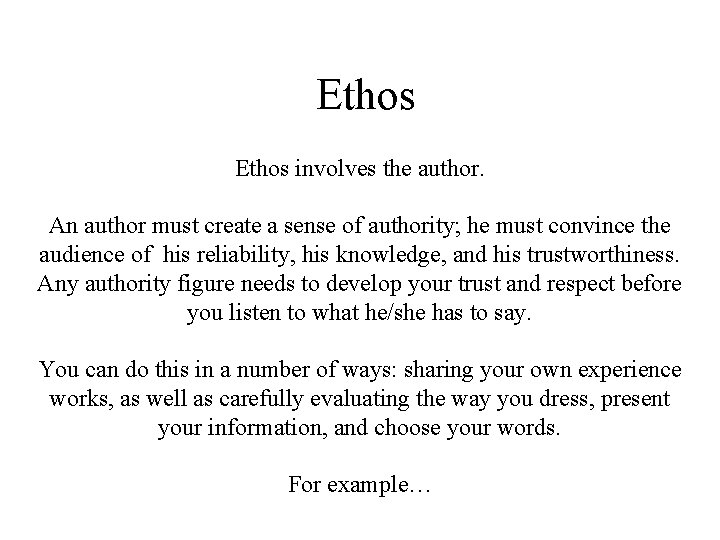 Ethos

Ethos involves the author.

An author must create a sense of authority; he must convince the audience of his reliability, his knowledge, and his trustworthiness. Any authority figure needs to develop your trust and respect before you listen to what he/she has to say.

You can do this in a number of ways: sharing your own experience works, as well as carefully evaluating the way you dress, present your information, and choose your words.

For example…